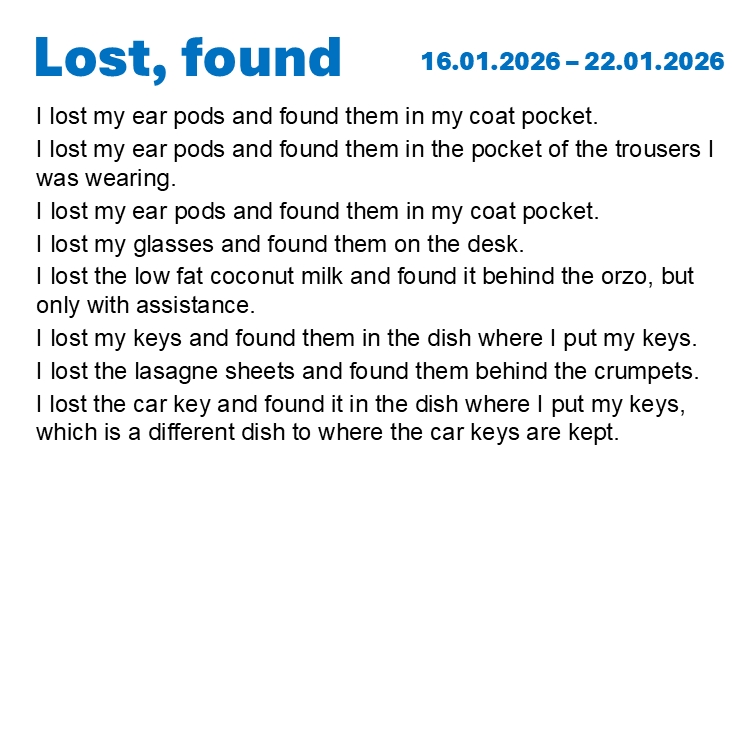 Lost, found

16.01.2026 – 22.01.2026

I lost my ear pods and found them in my coat pocket.

I lost my ear pods and found them in the pocket of the trousers I was wearing.

I lost my ear pods and found them in my coat pocket.

I lost my glasses and found them on the desk.

I lost the low fat coconut milk and found it behind the orzo, but only with assistance.

I lost my keys and found them in the dish where I put my keys.

I lost the lasagne sheets and found them behind the crumpets.

I lost the car key and found it in the dish where I put my keys, which is a different dish to where the car keys are kept.